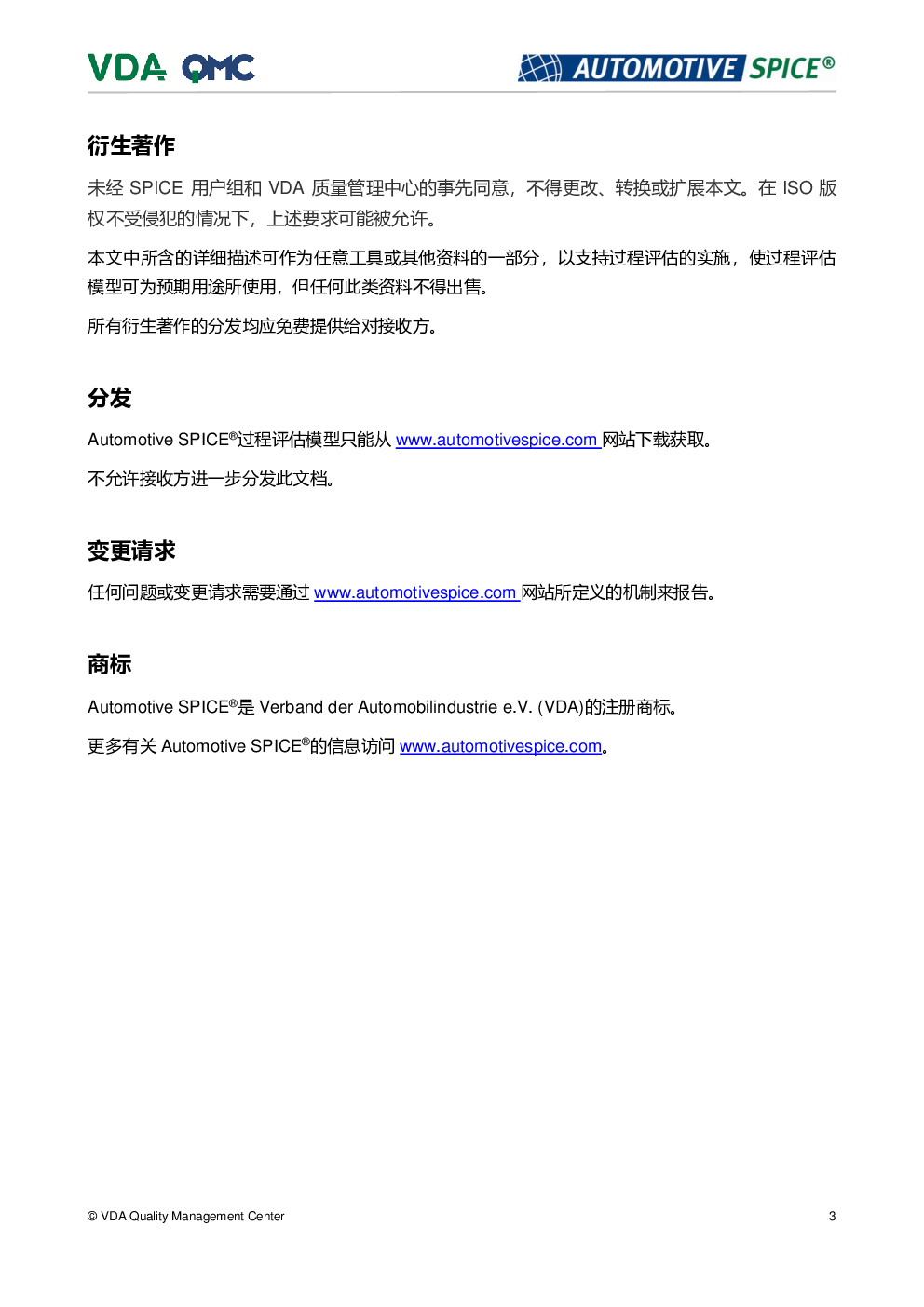 VDA QMC

AUTOMOTIVE SPICE®

衍生著作

未经 SPICE 用户组和 VDA 质量管理中心的事先同意，不得更改、转换或扩展本文。在 ISO 版权不受侵犯的情况下，上述要求可能被允许。

本文中所含的详细描述可作为任意工具或其他资料的一部分，以支持过程评估的实施，使过程评估模型可为预期用途所使用，但任何此类资料不得出售。

所有衍生著作的分发均应免费提供给对接收方。

分发

Automotive SPICE®过程评估模型只能从 www.automotivespice.com 网站下载获取。

不允许接收方进一步分发此文档。

变更请求

任何问题或变更请求需要通过 www.automotivespice.com 网站所定义的机制来报告。

商标

Automotive SPICE®是 Verband der Automobilindustrie e.V. (VDA)的注册商标。

更多有关 Automotive SPICE®的信息访问 www.automotivespice.com。

© VDA Quality Management Center

3